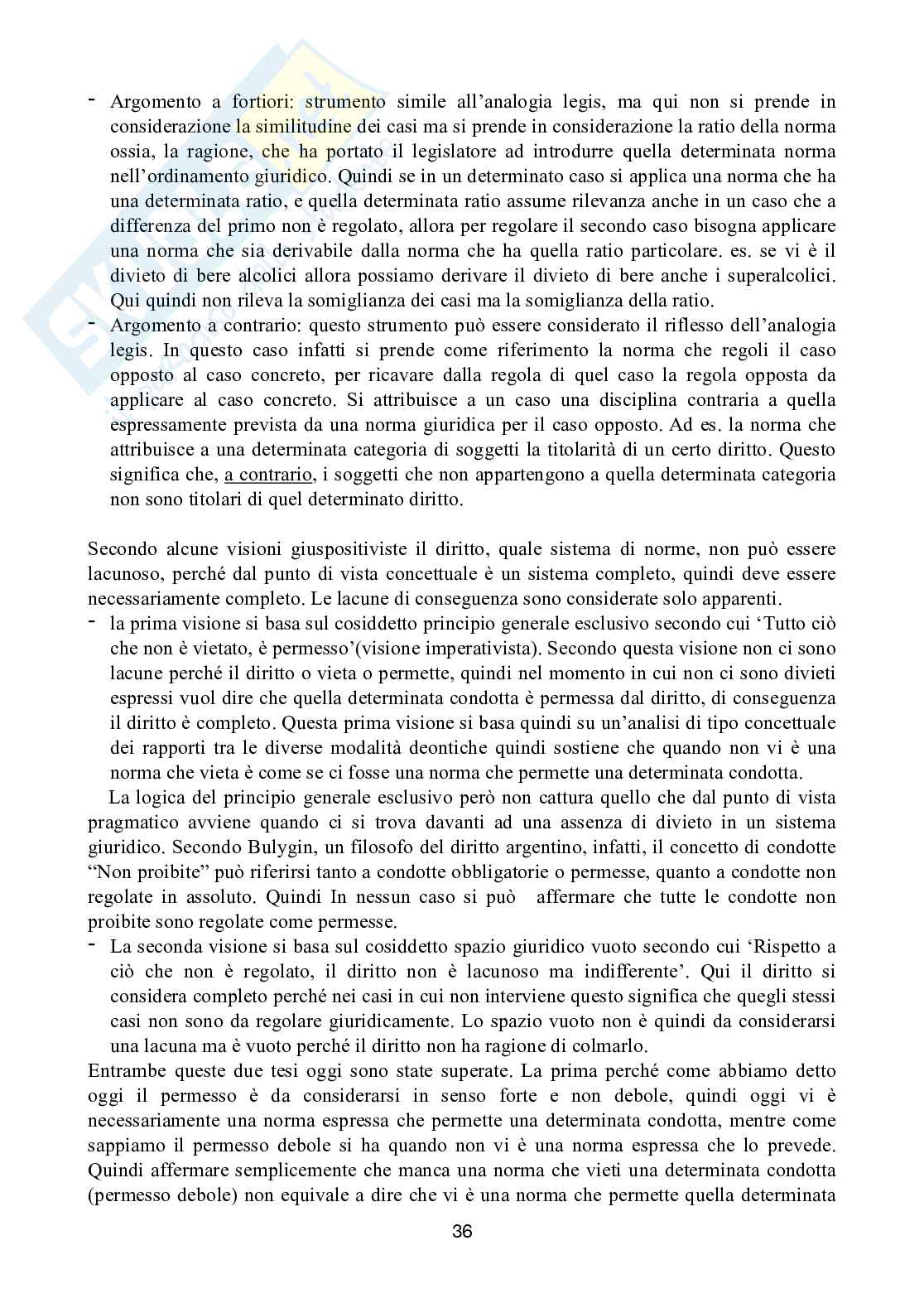 - Argomento a fortiori: strumento simile all'analogia legis, ma qui non si prende in considerazione la similitudine dei casi ma si prende in considerazione la ratio della norma ossia, la ragione, che ha portato il legislatore ad introdurre quella determinata norma nell'ordinamento giuridico. Quindi se in un determinato caso si applica una norma che ha una determinata ratio, e quella determinata ratio assume rilevanza anche in un caso che a differenza del primo non è regolato, allora per regolare il secondo caso bisogna applicare una norma che sia derivabile dalla norma che ha quella ratio particolare. es. se vi è il divieto di bere alcolici allora possiamo derivare il divieto di bere anche i superalcolici. Qui quindi non rileva la somiglianza dei casi ma la somiglianza della ratio.
- Argomento a contrario: questo strumento può essere considerato il riflesso dell'analogia legis. In questo caso infatti si prende come riferimento la norma che regoli il caso opposto al caso concreto, per ricavare dalla regola di quel caso la regola opposta da applicare al caso concreto. Si attribuisce a un caso una disciplina contraria a quella espressamente prevista da una norma giuridica per il caso opposto. Ad es. la norma che attribuisce a una determinata categoria di soggetti la titolarità di un certo diritto. Questo significa che, a contrario, i soggetti che non appartengono a quella determinata categoria non sono titolari di quel determinato diritto.

Secondo alcune visioni giuspositiviste il diritto, quale sistema di norme, non può essere lacunoso, perché dal punto di vista concettuale è un sistema completo, quindi deve essere necessariamente completo. Le lacune di conseguenza sono considerate solo apparenti.
- la prima visione si basa sul cosiddetto principio generale esclusivo secondo cui 'Tutto ciò che non è vietato, è permesso'(visione imperativista). Secondo questa visione non ci sono lacune perché il diritto o vieta o permette, quindi nel momento in cui non ci sono divieti espressi vuol dire che quella determinata condotta è permessa dal diritto, di conseguenza il diritto è completo. Questa prima visione si basa quindi su un'analisi di tipo concettuale dei rapporti tra le diverse modalità deontiche quindi sostiene che quando non vi è una norma che vieta è come se ci fosse una norma che permette una determinata condotta.

La logica del principio generale esclusivo però non cattura quello che dal punto di vista pragmatico avviene quando ci si trova davanti ad una assenza di divieto in un sistema giuridico. Secondo Bulygin, un filosofo del diritto argentino, infatti, il concetto di condotte "Non proibite" può riferirsi tanto a condotte obbligatorie o permesse, quanto a condotte non regolate in assoluto. Quindi In nessun caso si può affermare che tutte le condotte non proibite sono regolate come permesse.
- La seconda visione si basa sul cosiddetto spazio giuridico vuoto secondo cui 'Rispetto a ciò che non è regolato, il diritto non è lacunoso ma indifferente'. Qui il diritto si considera completo perché nei casi in cui non interviene questo significa che quegli stessi casi non sono da regolare giuridicamente. Lo spazio vuoto non è quindi da considerarsi una lacuna ma è vuoto perché il diritto non ha ragione di colmarlo.

Entrambe queste due tesi oggi sono state superate. La prima perché come abbiamo detto oggi il permesso è da considerarsi in senso forte e non debole, quindi oggi vi è necessariamente una norma espressa che permette una determinata condotta, mentre come sappiamo il permesso debole si ha quando non vi è una norma espressa che lo prevede. Quindi affermare semplicemente che manca una norma che vieti una determinata condotta (permesso debole) non equivale a dire che vi è una norma che permette quella determinata

36